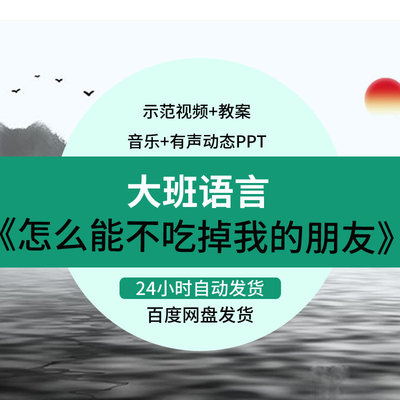 示范视频+教案

音乐+有声动态PPT

大班语言

《怎么能不吃掉我的朋友》

24小时自动发货

百度网盘发货